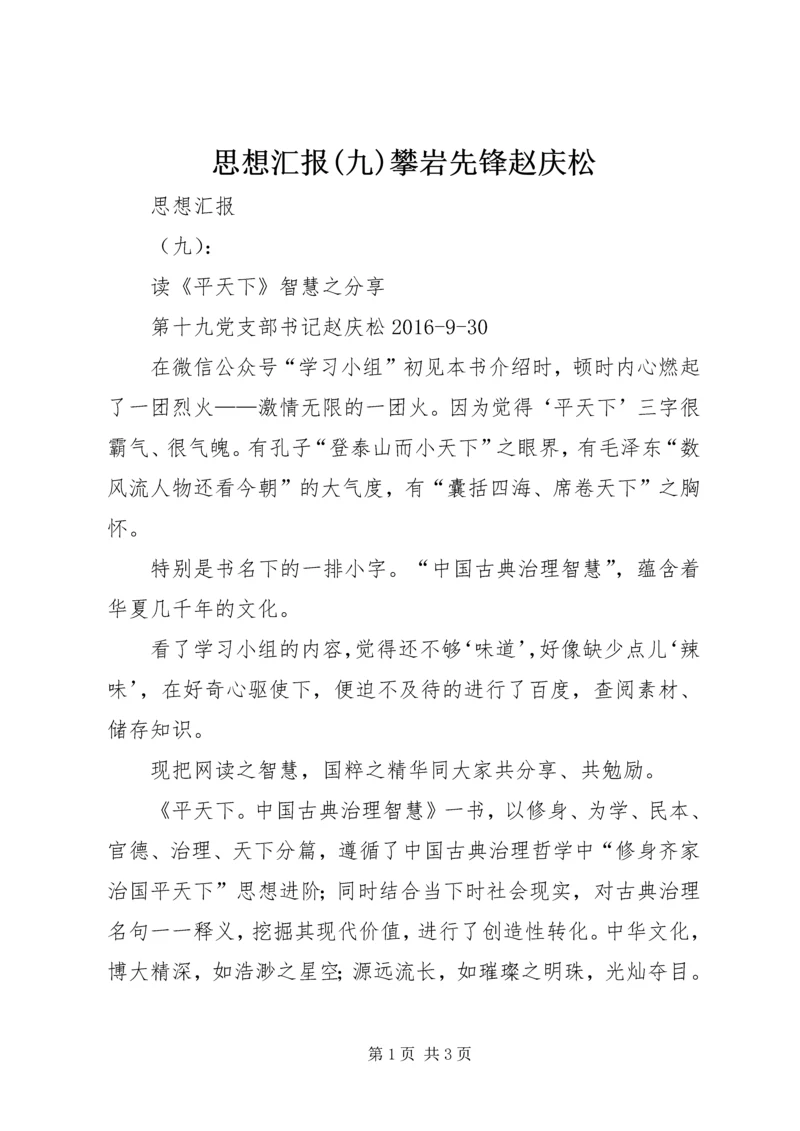 思想汇报(九)攀岩先锋赵庆松

思想汇报

（九）:

读《平天下》智慧之分享

第十九党支部书记赵庆松 2016-9-30

在微信公众号“学习小组”初见本书介绍时，顿时内心燃起了一团烈火——激情无限的一团火。因为觉得‘平天下’三字很霸气、很气魄。有孔子“登泰山而小天下”之眼界，有毛泽东“数风流人物还看今朝”的大气度，有“囊括四海、席卷天下”之胸怀。

特别是书名下的一排小字。“中国古典治理智慧”，蕴含着华夏几千年的文化。

看了学习小组的内容,觉得还不够‘味道’,好像缺少点儿‘辣味’，在好奇心驱使下，便迫不及待的进行了百度，查阅素材、储存知识。

现把网读之智慧，国粹之精华同大家共分享、共勉励。

《平天下。中国古典治理智慧》一书，以修身、为学、民本、官德、治理、天下分篇，遵循了中国古典治理哲学中“修身齐家治国平天下”思想进阶;同时结合当下时社会现实，对古典治理名句一一释义，挖掘其现代价值，进行了创造性转化。中华文化，博大精深，如浩渺之星空;源远流长，如璀璨之明珠，光灿夺目。

第 1 页 共 3 页